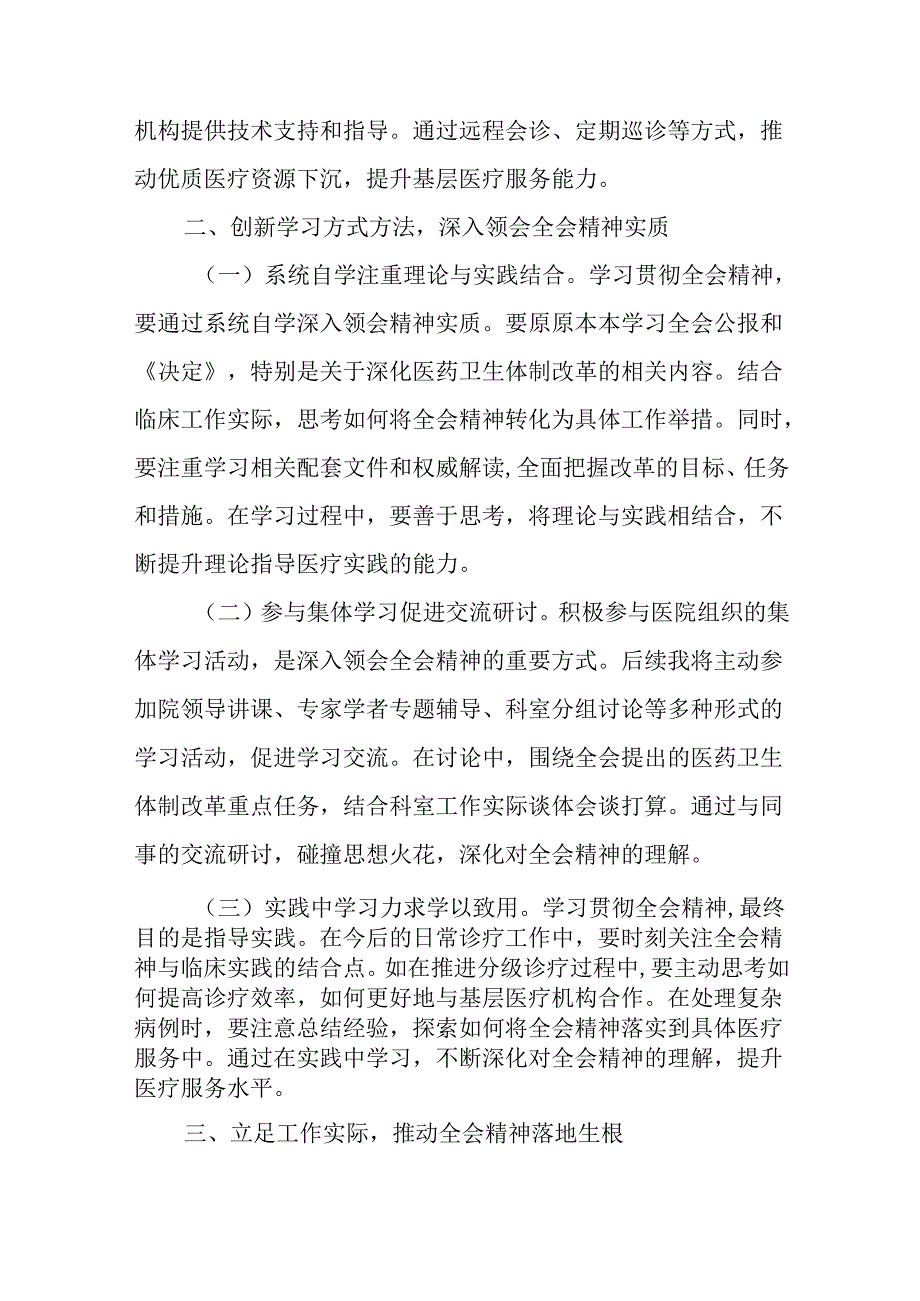 机构提供技术支持和指导。通过远程会诊、定期巡诊等方式，推动优质医疗资源下沉，提升基层医疗服务能力。

二、创新学习方式方法，深入领会全会精神实质

（一）系统自学注重理论与实践结合。学习贯彻全会精神，要通过系统自学深入领会精神实质。要原原本本学习全会公报和《决定》，特别是关于深化医药卫生体制改革的相关内容。结合临床工作实际，思考如何将全会精神转化为具体工作举措。同时，要注重学习相关配套文件和权威解读,全面把握改革的目标、任务和措施。在学习过程中，要善于思考，将理论与实践相结合，不断提升理论指导医疗实践的能力。

（二）参与集体学习促进交流研讨。积极参与医院组织的集体学习活动，是深入领会全会精神的重要方式。后续我将主动参加院领导讲课、专家学者专题辅导、科室分组讨论等多种形式的学习活动，促进学习交流。在讨论中，围绕全会提出的医药卫生体制改革重点任务，结合科室工作实际谈体会谈打算。通过与同事的交流研讨，碰撞思想火花，深化对全会精神的理解。

（三）实践中学习力求学以致用。学习贯彻全会精神,最终目的是指导实践。在今后的日常诊疗工作中，要时刻关注全会精神与临床实践的结合点。如在推进分级诊疗过程中,要主动思考如何提高诊疗效率，如何更好地与基层医疗机构合作。在处理复杂病例时，要注意总结经验，探索如何将全会精神落实到具体医疗服务中。通过在实践中学习，不断深化对全会精神的理解，提升医疗服务水平。

三、立足工作实际，推动全会精神落地生根